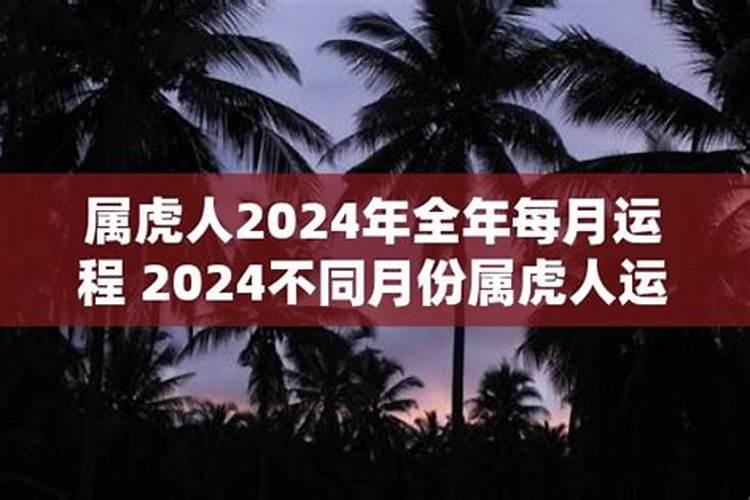 属虎人2024年全年每月运程 2024不同月份属虎人运